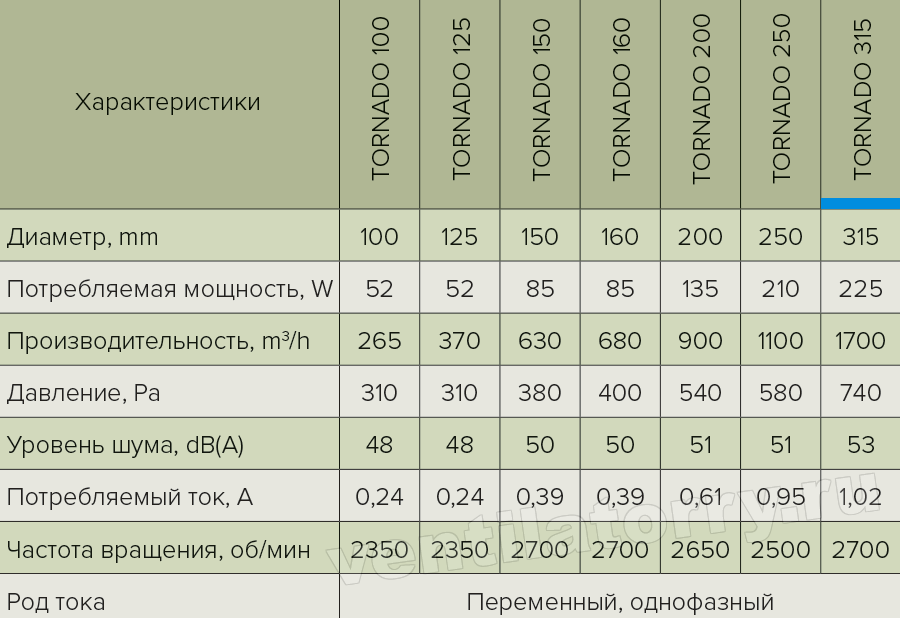 | Характеристики | TORNADO 100 | TORNADO 125 | TORNADO 150 | TORNADO 160 | TORNADO 200 | TORNADO 250 | TORNADO 315 |
|---|---|---|---|---|---|---|---|
| Диаметр, mm | 100 | 125 | 150 | 160 | 200 | 250 | 315 |
| Потребляемая мощность, W | 52 | 52 | 85 | 85 | 135 | 210 | 225 |
| Производительность, $m^3/h$ | 265 | 370 | 630 | 680 | 900 | 1100 | 1700 |
| Давление, Pa | 310 | 310 | 380 | 400 | 540 | 580 | 740 |
| Уровень шума, dB(A) | 48 | 48 | 50 | 50 | 51 | 51 | 53 |
| Потребляемый ток, А | 0,24 | 0,24 | 0,39 | 0,39 | 0,61 | 0,95 | 1,02 |
| Частота вращения, об/мин | 2350 | 2350 | 2700 | 2700 | 2650 | 2500 | 2700 |
| Род тока | Переменный, однофазный | | | | | | |

ventilatorry.ru